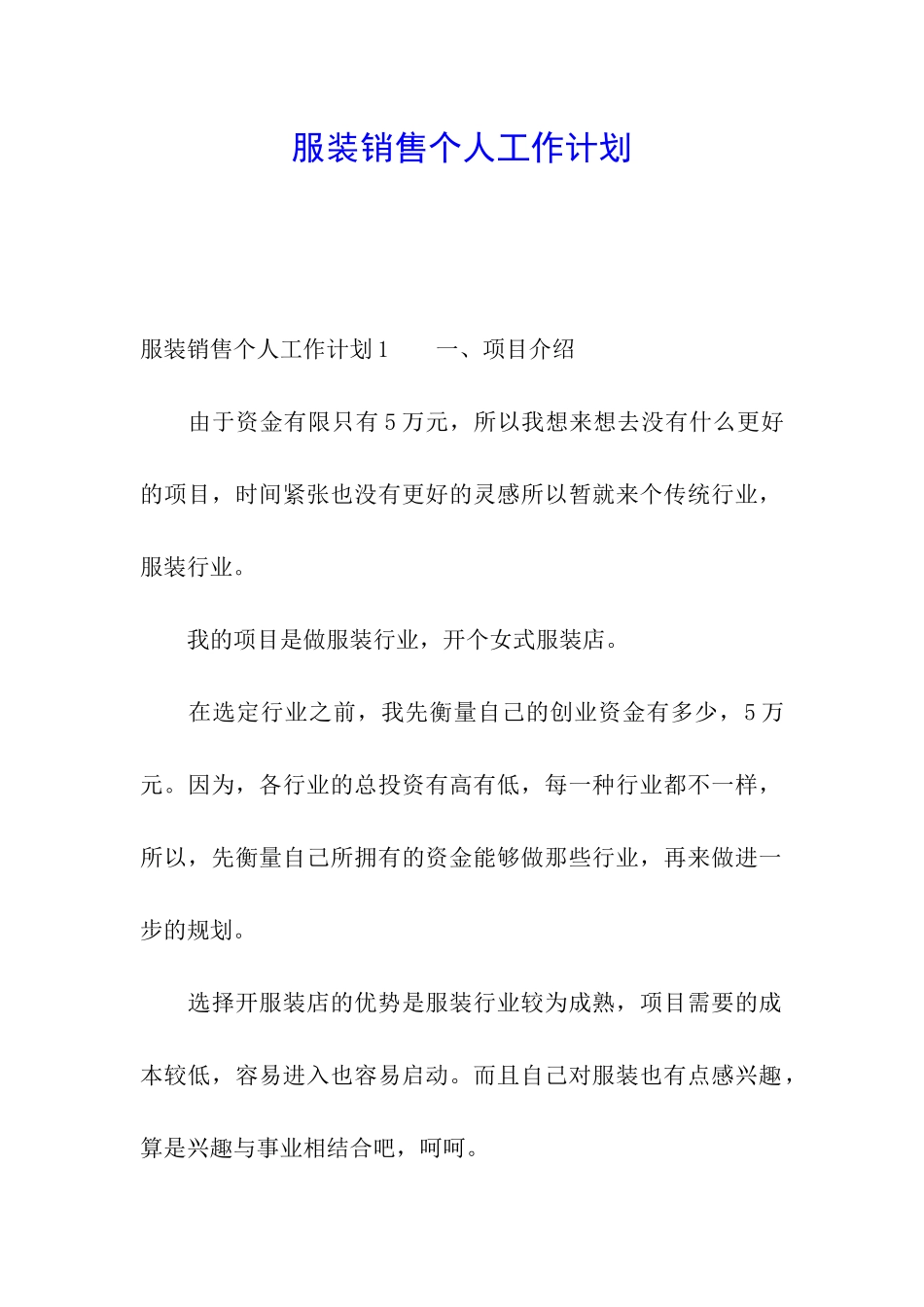 服装销售个人工作计划

服装销售个人工作计划1　　一、项目介绍

由于资金有限只有5万元，所以我想来想去没有什么更好的项目，时间紧张也没有更好的灵感所以暂就来个传统行业，服装行业。

我的项目是做服装行业，开个女式服装店。

在选定行业之前，我先衡量自己的创业资金有多少，5万元。因为，各行业的总投资有高有低，每一种行业都不一样，所以，先衡量自己所拥有的资金能够做那些行业，再来做进一步的规划。

选择开服装店的优势是服装行业较为成熟，项目需要的成本较低，容易进入也容易启动。而且自己对服装也有点感兴趣，算是兴趣与事业相结合吧，呵呵。